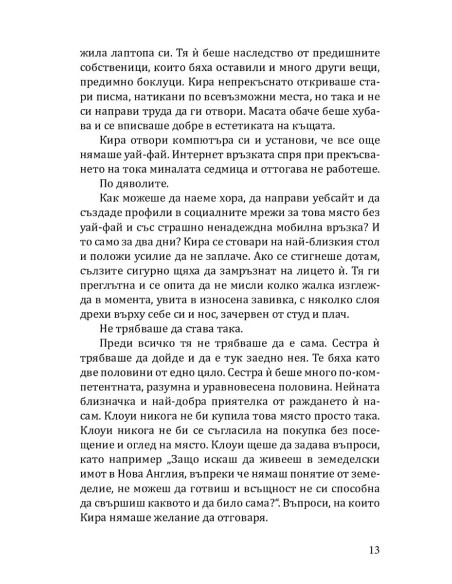 жила лаптопа си. Тя ѝ беше наследство от предишните собственици, които бяха оставили и много други вещи, предимно боклуци. Кира непрекъснато откриваше стари писма, натикани по всевъзможни места, но така и не си направи труда да ги отвори. Масата обаче беше хубава и се вписваше добре в естетиката на къщата.

Кира отвори компютъра си и установи, че все още нямаше уай-фай. Интернет връзката спря при прекъсването на тока миналата седмица и оттогава не работеше.

По дяволите.

Как можеше да наеме хора, да направи уебсайт и да създаде профили в социалните мрежи за това място без уай-фай и със страшно ненадеждна мобилна връзка? И то само за два дни? Кира се стовари на най-близкия стол и положи усилие да не заплаче. Ако се стигнеше дотам, сълзите сигурно щяха да замръзнат на лицето ѝ. Тя ги преглътна и се опита да не мисли колко жалка изглежда в момента, увита в износена завивка, с няколко слоя дрехи върху себе си и нос, зачервен от студ и плач.

Не трябваше да става така.

Преди всичко тя не трябваше да е сама. Сестра ѝ трябваше да дойде и да е тук заедно нея. Те бяха като две половини от едно цяло. Сестра ѝ беше много по-компетентната, разумна и уравновесена половина. Нейната близначка и най-добра приятелка от раждането ѝ насам. Клоуи никога не би купила това място просто така. Клоуи никога не би се съгласила на покупка без посещение и оглед на място. Клоуи щеше да задава въпроси, като например „Защо искаш да живееш в земеделски имот в Нова Англия, въпреки че нямаш понятие от земеделие, не можеш да готвиш и всъщност не си способна да свършиш каквото и да било сама?". Въпроси, на които Кира нямаше желание да отговаря.

13